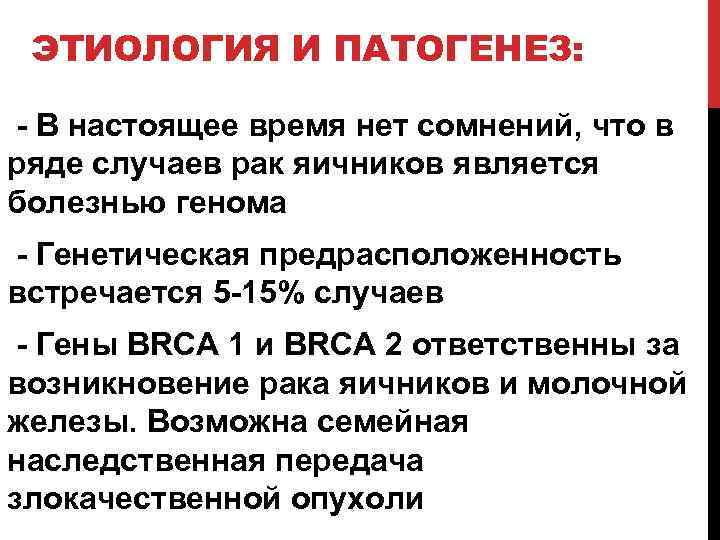 ЭТИОЛОГИЯ И ПАТОГЕНЕЗ:

- В настоящее время нет сомнений, что в ряде случаев рак яичников является болезнью генома

- Генетическая предрасположенность встречается 5-15% случаев

- Гены BRCA 1 и BRCA 2 ответственны за возникновение рака яичников и молочной железы. Возможна семейная наследственная передача злокачественной опухоли